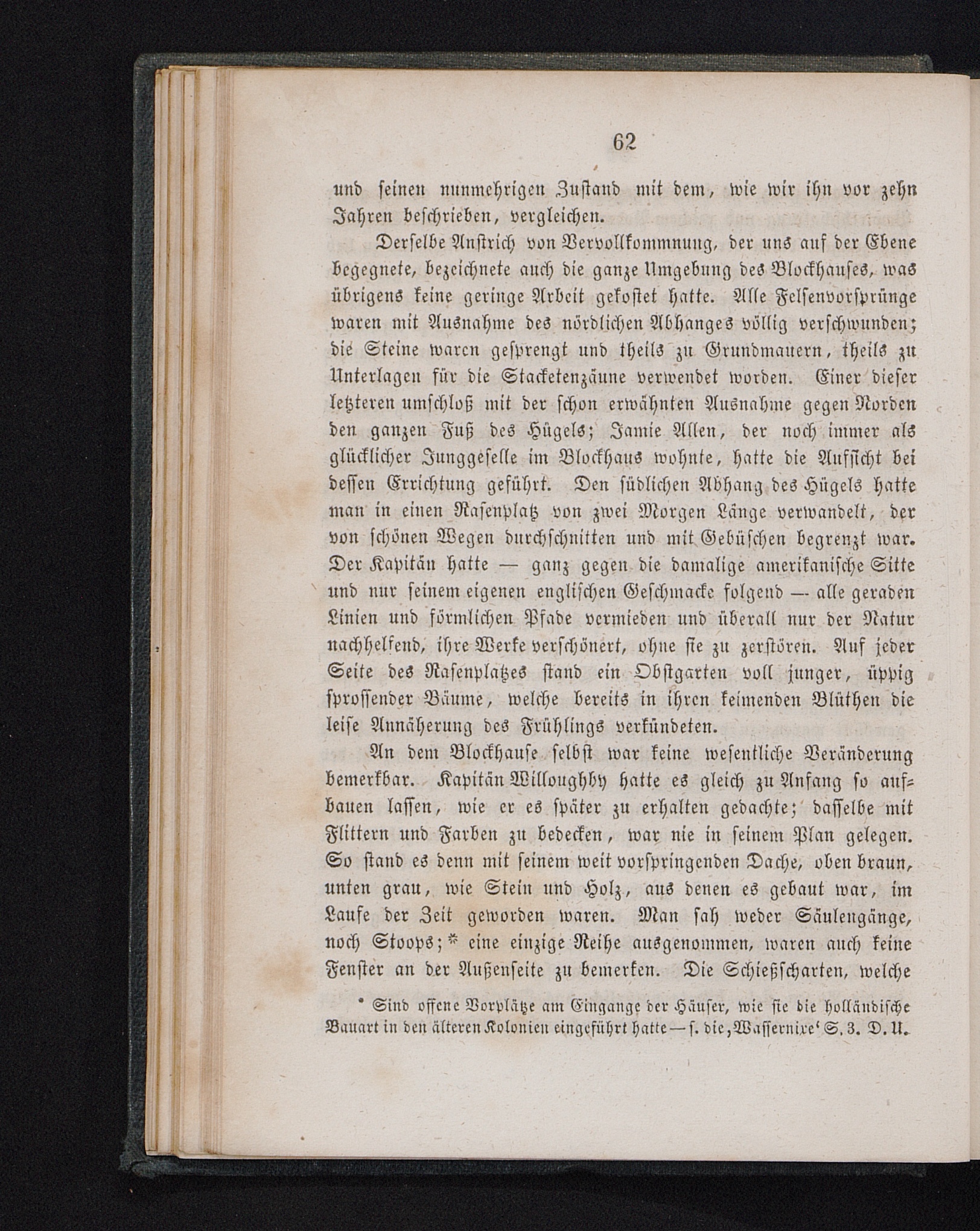 62

und seinen nunmehrigen Zustand mit dem, wie wir ihn vor zehn Jahren beschrieben, vergleichen.

Derselbe Anstrich von Vervollkommnung, der uns auf der Ebene begegnete, bezeichnete auch die ganze Umgebung des Blockhauses, was übrigens keine geringe Arbeit gekostet hatte. Alle Felsenvorsprünge waren mit Ausnahme des nördlichen Abhanges völlig verschwunden; die Steine waren gesprengt und theils zu Grundmauern, theils zu Unterlagen für die Stacketenzäune verwendet worden. Einer dieser letzteren umschloß mit der schon erwähnten Ausnahme gegen Norden den ganzen Fuß des Hügels; Jamie Allen, der noch immer als glücklicher Junggeselle im Blockhaus wohnte, hatte die Aufsicht bei dessen Errichtung geführt. Den südlichen Abhang des Hügels hatte man in einen Rasenplatz von zwei Morgen Länge verwandelt, der von schönen Wegen durchschnitten und mit Gebüschen begrenzt war. Der Kapitän hatte — ganz gegen die damalige amerikanische Sitte und nur seinem eigenen englischen Geschmacke folgend — alle geraden Linien und förmlichen Pfade vermieden und überall nur der Natur nachhelfend, ihre Werke verschönert, ohne sie zu zerstören. Auf jeder Seite des Rasenplatzes stand ein Obstgarten voll junger, üppig sprossender Bäume, welche bereits in ihren keimenden Blüthen die leise Annäherung des Frühlings verkündeten.

An dem Blockhause selbst war keine wesentliche Veränderung bemerkbar. Kapitän Willoughby hatte es gleich zu Anfang so aufbauen lassen, wie er es später zu erhalten gedachte; dasselbe mit Flittern und Farben zu bedecken, war nie in seinem Plan gelegen. So stand es denn mit seinem weit vorspringenden Dache, oben braun, unten grau, wie Stein und Holz, aus denen es gebaut war, im Laufe der Zeit geworden waren. Man sah weder Säulengänge, noch Stoops;* eine einzige Reihe ausgenommen, waren auch keine Fenster an der Außenseite zu bemerken. Die Schießscharten, welche

* Sind offene Vorplätze am Eingange der Häuser, wie sie die holländische Bauart in den älteren Kolonien eingeführt hatte — s. die ‚Wassernixe‘ S. 3. D. U.